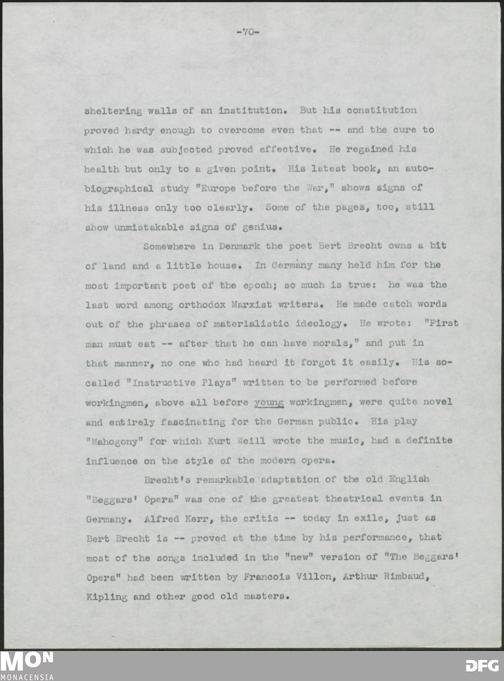 -70-

sheltering walls of an institution. But his constitution proved hardy enough to overcome even that -- and the cure to which he was subjected proved effective. He regained his health but only to a given point. His latest book, an autobiographical study "Europe before the War," shows signs of his illness only too clearly. Some of the pages, too, still show unmistakable signs of genius.

Somewhere in Denmark the poet Bert Brecht owns a bit of land and a little house. In Germany many held him for the most important poet of the epoch; so much is true: he was the last word among orthodox Marxist writers. He made catch words out of the phrases of materialistic ideology. He wrote: "First man must eat -- after that he can have morals," and put in that manner, no one who had heard it forgot it easily. His so-called "Instructive Plays" written to be performed before workingmen, above all before young workingmen, were quite novel and entirely fascinating for the German public. His play "Mahogony" for which Kurt Weill wrote the music, had a definite influence on the style of the modern opera.

Brecht's remarkable adaptation of the old English "Beggars' Opera" was one of the greatest theatrical events in Germany. Alfred Kerr, the critic -- today in exile, just as Bert Brecht is -- proved at the time by his performance, that most of the songs included in the "new" version of "The Beggars' Opera" had been written by Francois Villon, Arthur Rimbaud, Kipling and other good old masters.

MON
MONACENSIA
DFG